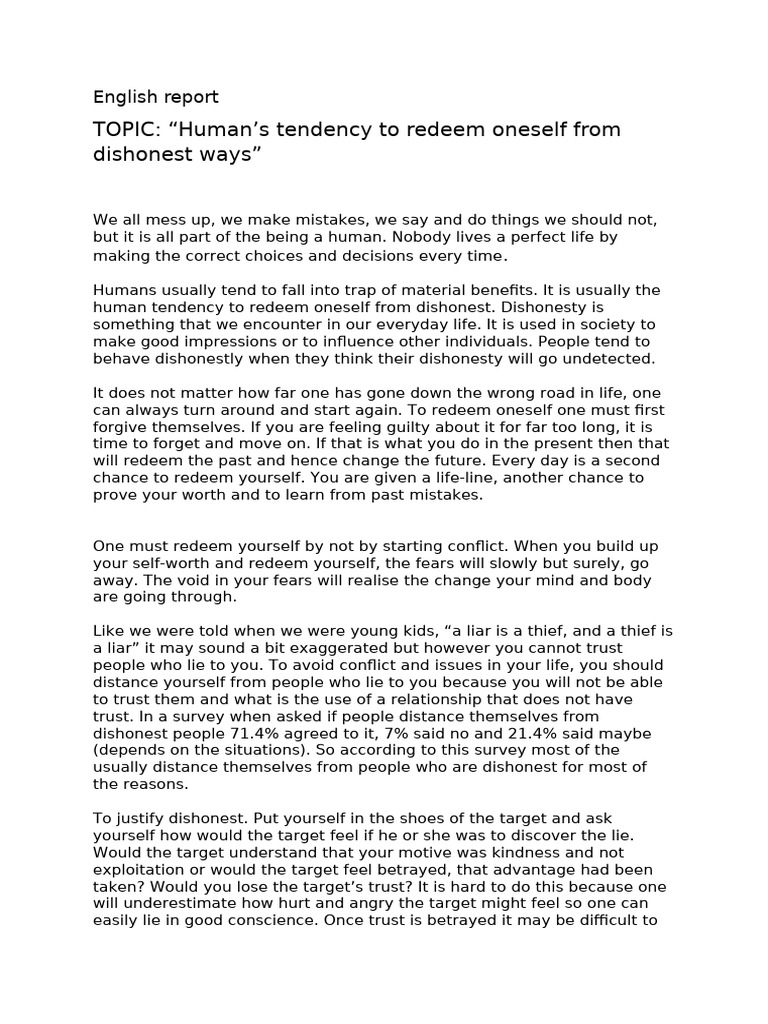 English report

TOPIC: "Human's tendency to redeem oneself from dishonest ways"

We all mess up, we make mistakes, we say and do things we should not, but it is all part of the being a human. Nobody lives a perfect life by making the correct choices and decisions every time.

Humans usually tend to fall into trap of material benefits. It is usually the human tendency to redeem oneself from dishonest. Dishonesty is something that we encounter in our everyday life. It is used in society to make good impressions or to influence other individuals. People tend to behave dishonestly when they think their dishonesty will go undetected.

It does not matter how far one has gone down the wrong road in life, one can always turn around and start again. To redeem oneself one must first forgive themselves. If you are feeling guilty about it for far too long, it is time to forget and move on. If that is what you do in the present then that will redeem the past and hence change the future. Every day is a second chance to redeem yourself. You are given a life-line, another chance to prove your worth and to learn from past mistakes.

One must redeem yourself by not by starting conflict. When you build up your self-worth and redeem yourself, the fears will slowly but surely, go away. The void in your fears will realise the change your mind and body are going through.

Like we were told when we were young kids, "a liar is a thief, and a thief is a liar" it may sound a bit exaggerated but however you cannot trust people who lie to you. To avoid conflict and issues in your life, you should distance yourself from people who lie to you because you will not be able to trust them and what is the use of a relationship that does not have trust. In a survey when asked if people distance themselves from dishonest people 71.4% agreed to it, 7% said no and 21.4% said maybe (depends on the situations). So according to this survey most of the usually distance themselves from people who are dishonest for most of the reasons.

To justify dishonest. Put yourself in the shoes of the target and ask yourself how would the target feel if he or she was to discover the lie. Would the target understand that your motive was kindness and not exploitation or would the target feel betrayed, that advantage had been taken? Would you lose the target's trust? It is hard to do this because one will underestimate how hurt and angry the target might feel so one can easily lie in good conscience. Once trust is betrayed it may be difficult to